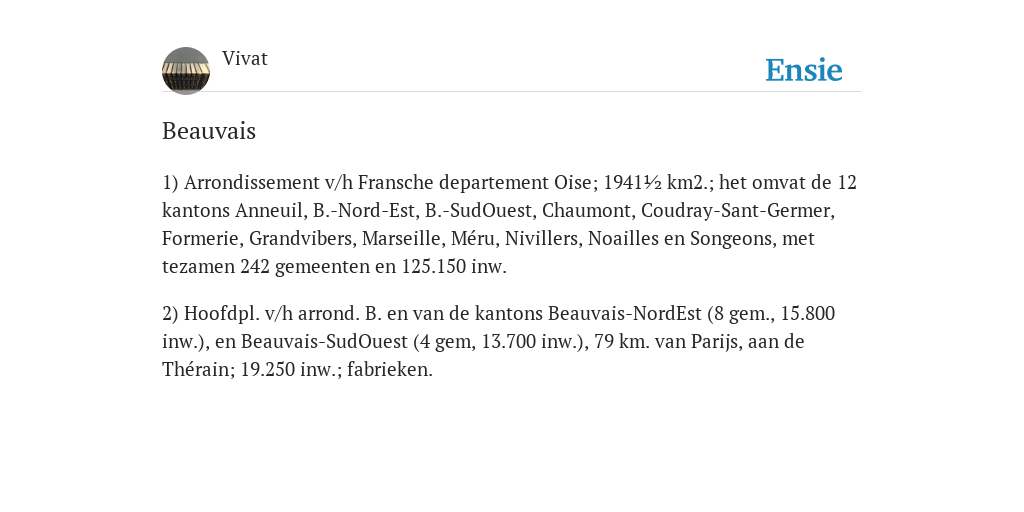 Vivat

Ensie

Beauvais

1) Arrondissement v/h Fransche departement Oise; 1941½ km2.; het omvat de 12 kantons Anneuil, B.-Nord-Est, B.-SudOuest, Chaumont, Coudray-Sant-Germer, Formerie, Grandvibers, Marseille, Méru, Nivillers, Noailles en Songeons, met tezamen 242 gemeenten en 125.150 inw.

2) Hoofdpl. v/h arrond. B. en van de kantons Beauvais-NordEst (8 gem., 15.800 inw.), en Beauvais-SudOuest (4 gem, 13.700 inw.), 79 km. van Parijs, aan de Thérain; 19.250 inw.; fabrieken.